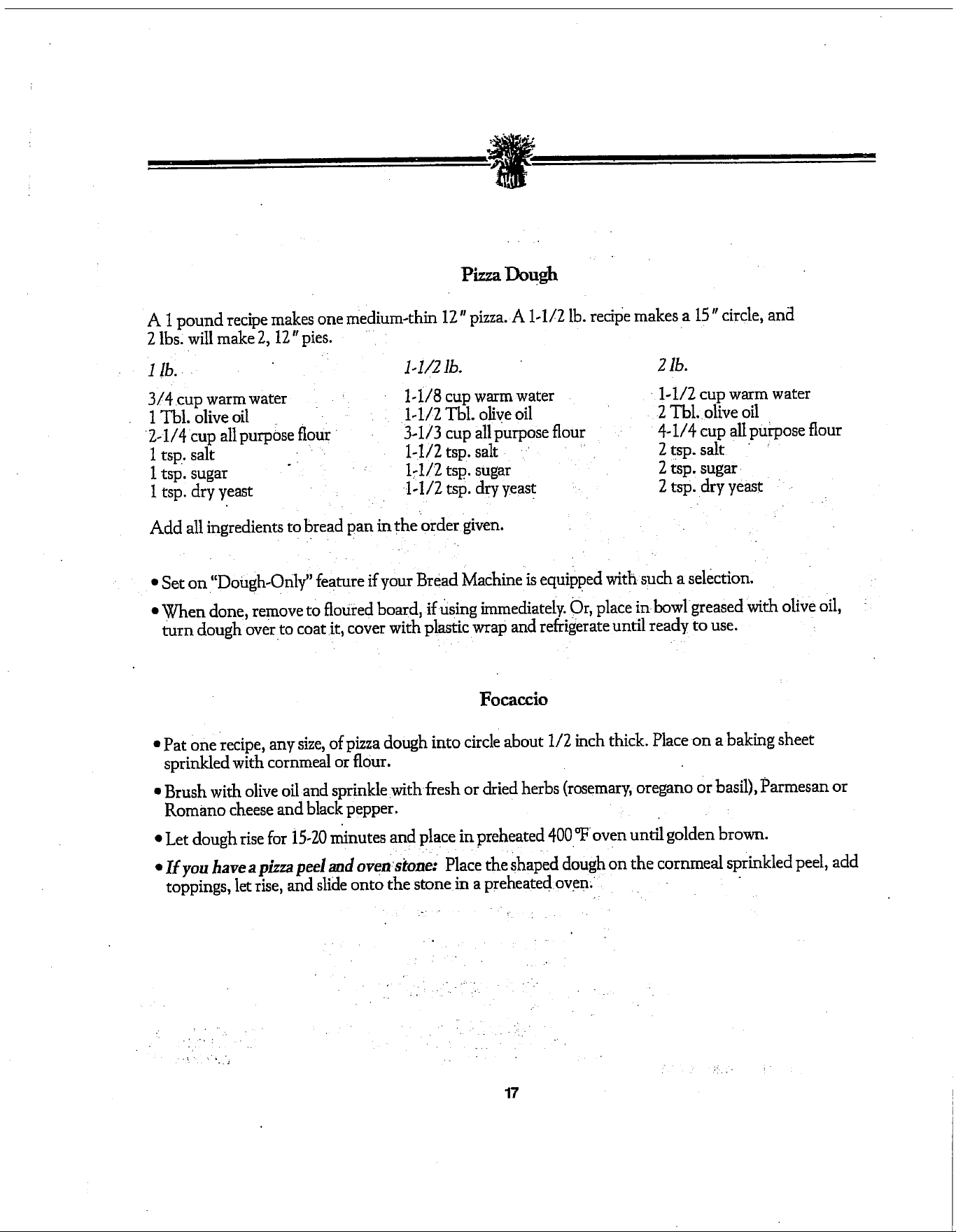 Pizza Dough

A 1 pound recipe makes one medium-thin 12" pizza. A 1-1/2 lb. recipe makes a 15" circle, and 2 lbs. will make 2, 12" pies.

1 lb.

3/4 cup warm water
1 Tbl. olive oil
2-1/4 cup all purpose flour
1 tsp. salt
1 tsp. sugar
1 tsp. dry yeast

1-1/2 lb.

1-1/8 cup warm water
1-1/2 Tbl. olive oil
3-1/3 cup all purpose flour
1-1/2 tsp. salt
1-1/2 tsp. sugar
1-1/2 tsp. dry yeast

2 lb.

1-1/2 cup warm water
2 Tbl. olive oil
4-1/4 cup all purpose flour
2 tsp. salt
2 tsp. sugar
2 tsp. dry yeast

Add all ingredients to bread pan in the order given.

• Set on "Dough-Only" feature if your Bread Machine is equipped with such a selection.

• When done, remove to floured board, if using immediately. Or, place in bowl greased with olive oil, turn dough over to coat it, cover with plastic wrap and refrigerate until ready to use.

Focaccio

• Pat one recipe, any size, of pizza dough into circle about 1/2 inch thick. Place on a baking sheet sprinkled with cornmeal or flour.

• Brush with olive oil and sprinkle with fresh or dried herbs (rosemary, oregano or basil), Parmesan or Romano cheese and black pepper.

• Let dough rise for 15-20 minutes and place in preheated 400 °F oven until golden brown.

• If you have a pizza peel and oven stone: Place the shaped dough on the cornmeal sprinkled peel, add toppings, let rise, and slide onto the stone in a preheated oven.

17